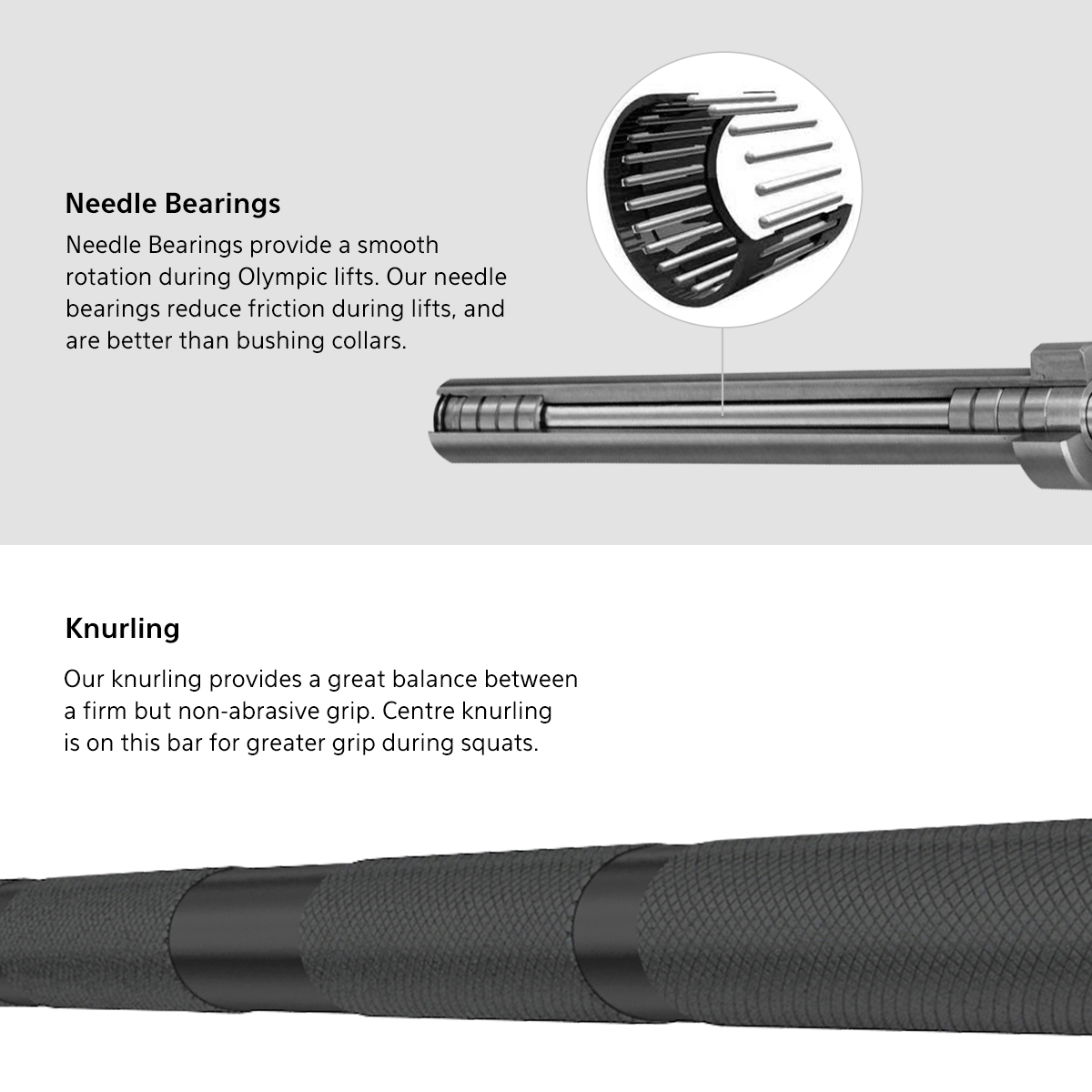 Needle Bearings

Needle Bearings provide a smooth rotation during Olympic lifts. Our needle bearings reduce friction during lifts, and are better than bushing collars.

Knurling

Our knurling provides a great balance between a firm but non-abrasive grip. Centre knurling is on this bar for greater grip during squats.